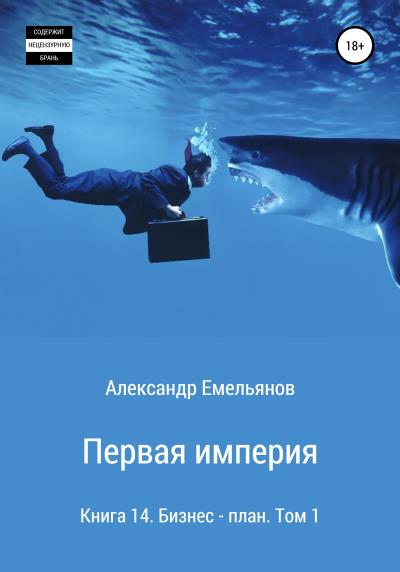 СОДЕРЖИТ
НЕЦЕНЗУРНУЮ
БРАНЬ

18+

Александр Емельянов

Первая империя

Книга 14. Бизнес - план. Том 1